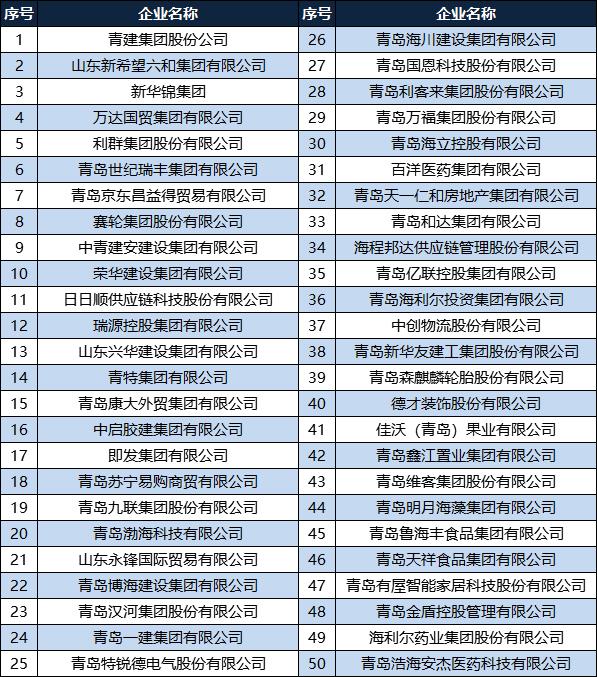 | 序号 | 企业名称 | 序号 | 企业名称 |
|---|---|---|---|
| 1 | 青建集团股份公司 | 26 | 青岛海川建设集团有限公司 |
| 2 | 山东新希望六和集团有限公司 | 27 | 青岛国恩科技股份有限公司 |
| 3 | 新华锦集团 | 28 | 青岛利客来集团股份有限公司 |
| 4 | 万达国贸集团有限公司 | 29 | 青岛万福集团股份有限公司 |
| 5 | 利群集团股份有限公司 | 30 | 青岛海立控股有限公司 |
| 6 | 青岛世纪瑞丰集团有限公司 | 31 | 百洋医药集团有限公司 |
| 7 | 青岛京东昌益得贸易有限公司 | 32 | 青岛天一仁和房地产集团有限公司 |
| 8 | 赛轮集团股份有限公司 | 33 | 青岛和达集团有限公司 |
| 9 | 中青建安建设集团有限公司 | 34 | 海程邦达供应链管理股份有限公司 |
| 10 | 荣华建设集团有限公司 | 35 | 青岛亿联控股集团有限公司 |
| 11 | 日日顺供应链科技股份有限公司 | 36 | 青岛海利尔投资集团有限公司 |
| 12 | 瑞源控股集团有限公司 | 37 | 中创物流股份有限公司 |
| 13 | 山东兴华建设集团有限公司 | 38 | 青岛新华友建工集团股份有限公司 |
| 14 | 青特集团有限公司 | 39 | 青岛森麒麟轮胎股份有限公司 |
| 15 | 青岛康大外贸集团有限公司 | 40 | 德才装饰股份有限公司 |
| 16 | 中启胶建集团有限公司 | 41 | 佳沃（青岛）果业有限公司 |
| 17 | 即发集团有限公司 | 42 | 青岛鑫江置业集团有限公司 |
| 18 | 青岛苏宁易购商贸有限公司 | 43 | 青岛维客集团股份有限公司 |
| 19 | 青岛九联集团股份有限公司 | 44 | 青岛明月海藻集团有限公司 |
| 20 | 青岛渤海科技有限公司 | 45 | 青岛鲁海丰食品集团有限公司 |
| 21 | 山东永锋国际贸易有限公司 | 46 | 青岛天祥食品集团有限公司 |
| 22 | 青岛博海建设集团有限公司 | 47 | 青岛有屋智能家居科技股份有限公司 |
| 23 | 青岛汉河集团股份有限公司 | 48 | 青岛金盾控股管理有限公司 |
| 24 | 青岛一建集团有限公司 | 49 | 海利尔药业集团股份有限公司 |
| 25 | 青岛特锐德电气股份有限公司 | 50 | 青岛浩海安杰医药科技有限公司 |